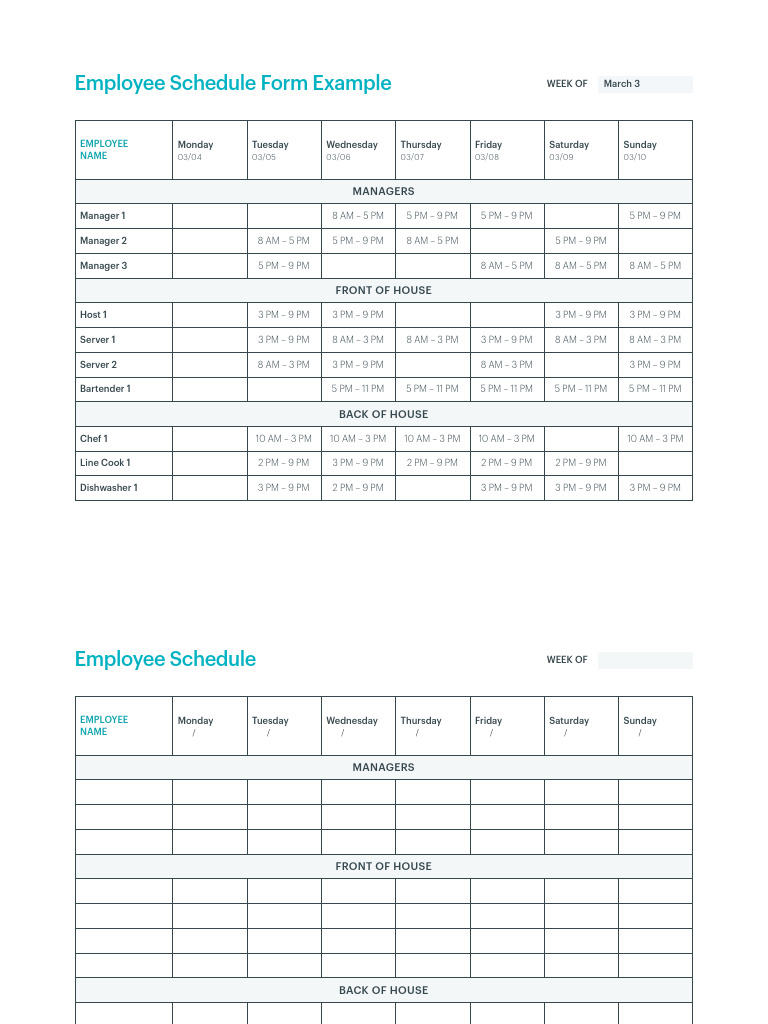 Employee Schedule Form Example

WEEK OF March 3

| EMPLOYEE NAME | Monday 03/04 | Tuesday 03/05 | Wednesday 03/06 | Thursday 03/07 | Friday 03/08 | Saturday 03/09 | Sunday 03/10 |
|---|---|---|---|---|---|---|---|
| MANAGERS | | | | | | | |
| Manager 1 | | | 8 AM – 5 PM | 5 PM – 9 PM | 5 PM – 9 PM | | 5 PM – 9 PM |
| Manager 2 | | 8 AM – 5 PM | 5 PM – 9 PM | 8 AM – 5 PM | | 5 PM – 9 PM | |
| Manager 3 | | 5 PM – 9 PM | | | 8 AM – 5 PM | 8 AM – 5 PM | 8 AM – 5 PM |
| FRONT OF HOUSE | | | | | | | |
| Host 1 | | 3 PM – 9 PM | 3 PM – 9 PM | | | 3 PM – 9 PM | 3 PM – 9 PM |
| Server 1 | | 3 PM – 9 PM | 8 AM – 3 PM | 8 AM – 3 PM | 3 PM – 9 PM | 8 AM – 3 PM | 8 AM – 3 PM |
| Server 2 | | 8 AM – 3 PM | 3 PM – 9 PM | | 8 AM – 3 PM | | 3 PM – 9 PM |
| Bartender 1 | | | 5 PM – 11 PM | 5 PM – 11 PM | 5 PM – 11 PM | 5 PM – 11 PM | 5 PM – 11 PM |
| BACK OF HOUSE | | | | | | | |
| Chef 1 | | 10 AM – 3 PM | 10 AM – 3 PM | 10 AM – 3 PM | 10 AM – 3 PM | | 10 AM – 3 PM |
| Line Cook 1 | | 2 PM – 9 PM | 3 PM – 9 PM | 2 PM – 9 PM | 2 PM – 9 PM | 2 PM – 9 PM | |
| Dishwasher 1 | | 3 PM – 9 PM | 2 PM – 9 PM | | 3 PM – 9 PM | 3 PM – 9 PM | 3 PM – 9 PM |

Employee Schedule

WEEK OF

| EMPLOYEE NAME | Monday / | Tuesday / | Wednesday / | Thursday / | Friday / | Saturday / | Sunday / |
|---|---|---|---|---|---|---|---|
| MANAGERS | | | | | | | |
| | | | | | | | |
| | | | | | | | |
| | | | | | | | |
| FRONT OF HOUSE | | | | | | | |
| | | | | | | | |
| | | | | | | | |
| | | | | | | | |
| | | | | | | | |
| BACK OF HOUSE | | | | | | | |
| | | | | | | | |